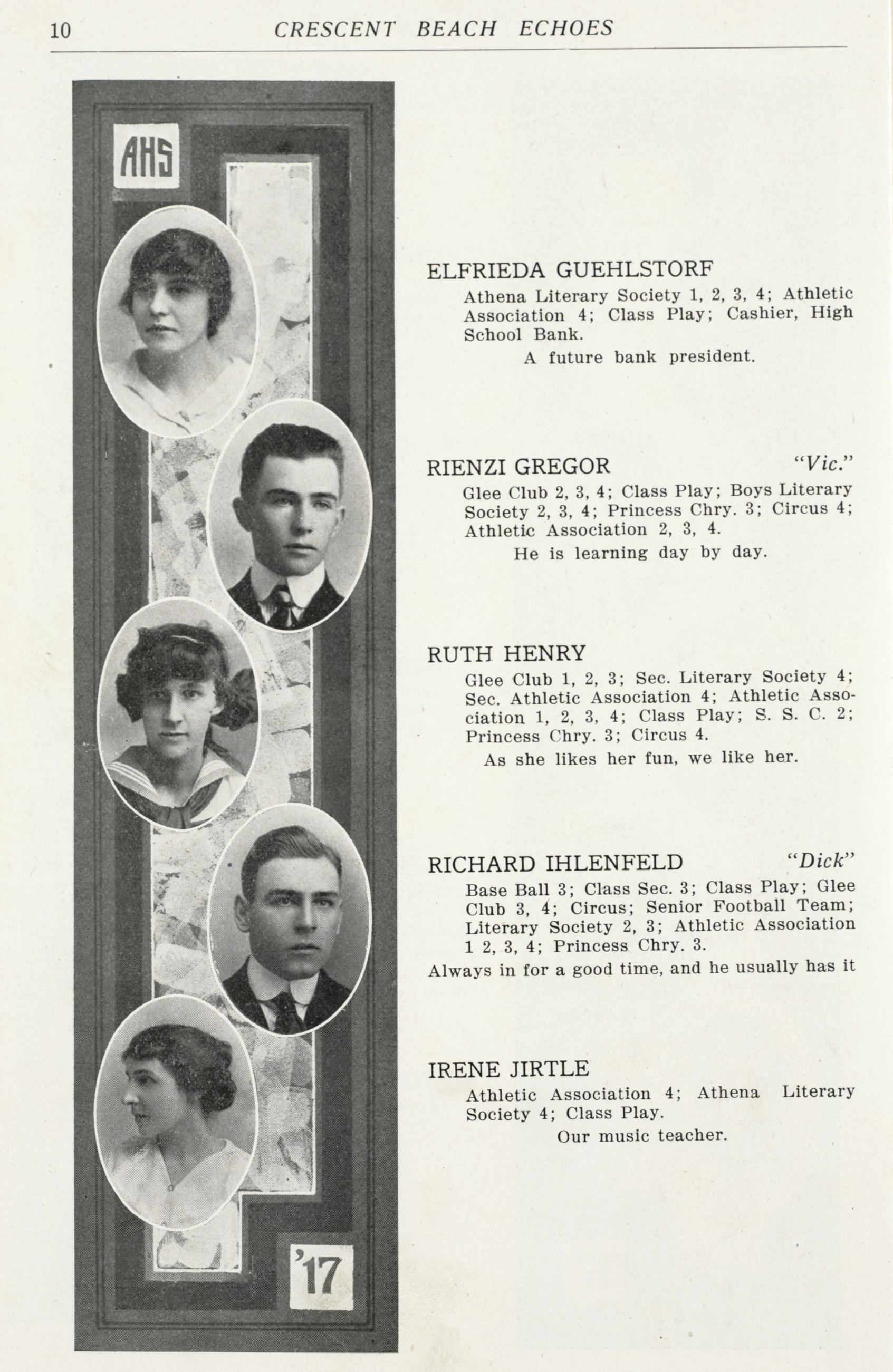 10 CRESCENT BEACH ECHOES

AHS

'17

ELFRIEDA GUEHLSTORF

Athena Literary Society 1, 2, 3, 4; Athletic Association 4; Class Play; Cashier, High School Bank.

A future bank president.

RIENZI GREGOR "Vic."

Glee Club 2, 3, 4; Class Play; Boys Literary Society 2, 3, 4; Princess Chry. 3; Circus 4; Athletic Association 2, 3, 4.

He is learning day by day.

RUTH HENRY

Glee Club 1, 2, 3; Sec. Literary Society 4; Sec. Athletic Association 4; Athletic Association 1, 2, 3, 4; Class Play; S. S. C. 2; Princess Chry. 3; Circus 4.

As she likes her fun, we like her.

RICHARD IHLENFELD "Dick"

Base Ball 3; Class Sec. 3; Class Play; Glee Club 3, 4; Circus; Senior Football Team; Literary Society 2, 3; Athletic Association 1 2, 3, 4; Princess Chry. 3.

Always in for a good time, and he usually has it

IRENE JIRTLE

Athletic Association 4; Athena Literary Society 4; Class Play.

Our music teacher.